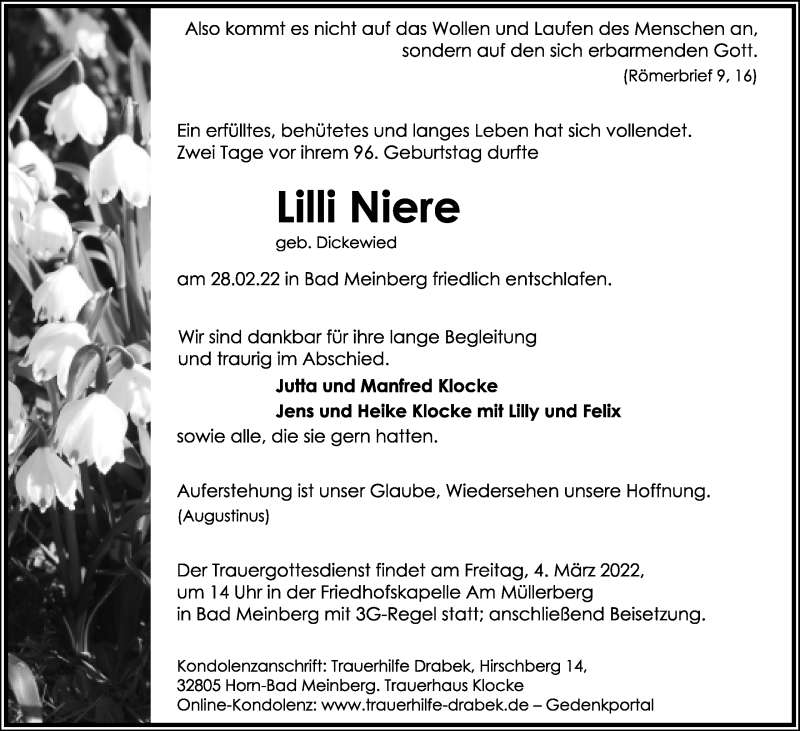 Also kommt es nicht auf das Wollen und Laufen des Menschen an, sondern auf den sich erbarmenden Gott.
(Römerbrief 9, 16)

Ein erfülltes, behütetes und langes Leben hat sich vollendet. Zwei Tage vor ihrem 96. Geburtstag durfte

Lilli Niere
geb. Dickewied

am 28.02.22 in Bad Meinberg friedlich entschlafen.

Wir sind dankbar für ihre lange Begleitung und traurig im Abschied.
Jutta und Manfred Klocke
Jens und Heike Klocke mit Lilly und Felix
sowie alle, die sie gern hatten.

Auferstehung ist unser Glaube, Wiedersehen unsere Hoffnung.
(Augustinus)

Der Trauergottesdienst findet am Freitag, 4. März 2022, um 14 Uhr in der Friedhofskapelle Am Müllerberg in Bad Meinberg mit 3G-Regel statt; anschließend Beisetzung.

Kondolenzanschrift: Trauerhilfe Drabek, Hirschberg 14, 32805 Horn-Bad Meinberg. Trauerhaus Klocke
Online-Kondolenz: www.trauerhilfe-drabek.de – Gedenkportal